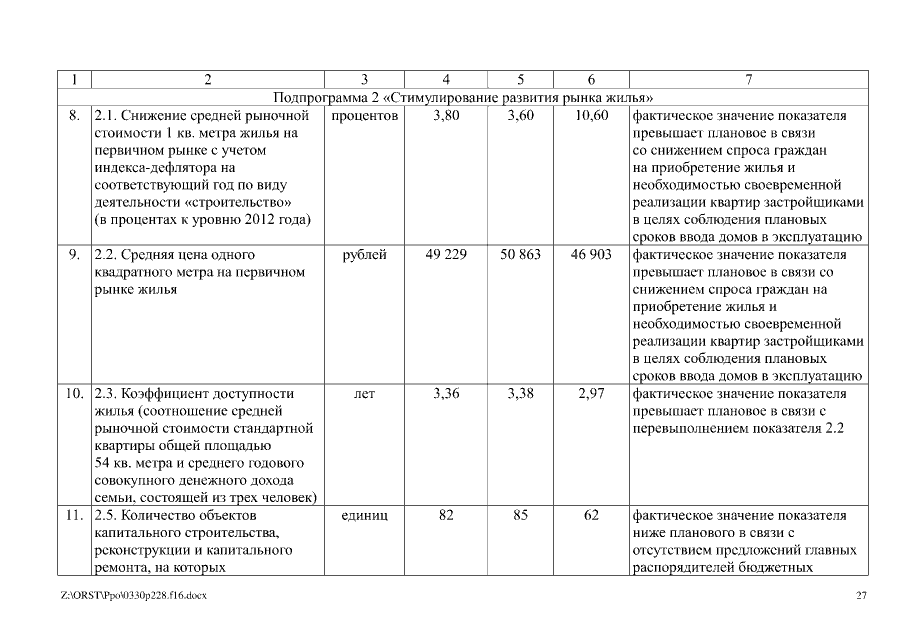 | 1 | 2 | 3 | 4 | 5 | 6 | 7 |
|---|---|---|---|---|---|---|
| Подпрограмма 2 «Стимулирование развития рынка жилья» | | | | | | |
| 8. | 2.1. Снижение средней рыночной стоимости 1 кв. метра жилья на первичном рынке с учетом индекса-дефлятора на соответствующий год по виду деятельности «строительство» (в процентах к уровню 2012 года) | процентов | 3,80 | 3,60 | 10,60 | фактическое значение показателя превышает плановое в связи со снижением спроса граждан на приобретение жилья и необходимостью своевременной реализации квартир застройщиками в целях соблюдения плановых сроков ввода домов в эксплуатацию |
| 9. | 2.2. Средняя цена одного квадратного метра на первичном рынке жилья | рублей | 49 229 | 50 863 | 46 903 | фактическое значение показателя превышает плановое в связи со снижением спроса граждан на приобретение жилья и необходимостью своевременной реализации квартир застройщиками в целях соблюдения плановых сроков ввода домов в эксплуатацию |
| 10. | 2.3. Коэффициент доступности жилья (соотношение средней рыночной стоимости стандартной квартиры общей площадью 54 кв. метра и среднего годового совокупного денежного дохода семьи, состоящей из трех человек) | лет | 3,36 | 3,38 | 2,97 | фактическое значение показателя превышает плановое в связи с перевыполнением показателя 2.2 |
| 11. | 2.5. Количество объектов капитального строительства, реконструкции и капитального ремонта, на которых | единиц | 82 | 85 | 62 | фактическое значение показателя ниже планового в связи с отсутствием предложений главных распорядителей бюджетных |

Z:\ORST\Ppo\0330p228.f16.docx 27